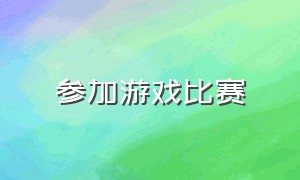 参加游戏比赛